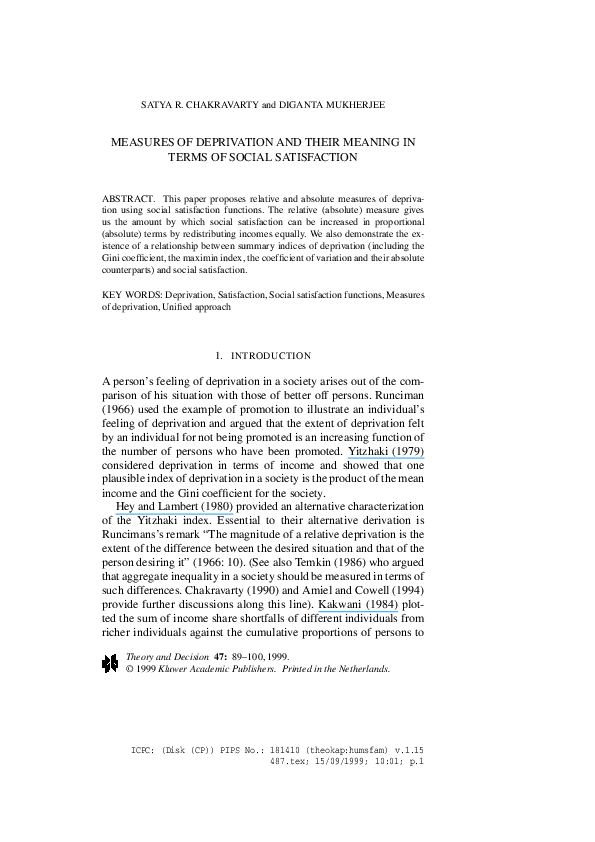 SATYA R. CHAKRAVARTY and DIGANTA MUKHERJEE

MEASURES OF DEPRIVATION AND THEIR MEANING IN TERMS OF SOCIAL SATISFACTION

ABSTRACT. This paper proposes relative and absolute measures of deprivation using social satisfaction functions. The relative (absolute) measure gives us the amount by which social satisfaction can be increased in proportional (absolute) terms by redistributing incomes equally. We also demonstrate the existence of a relationship between summary indices of deprivation (including the Gini coefficient, the maximin index, the coefficient of variation and their absolute counterparts) and social satisfaction.

KEY WORDS: Deprivation, Satisfaction, Social satisfaction functions, Measures of deprivation, Unified approach

1. INTRODUCTION

A person's feeling of deprivation in a society arises out of the comparison of his situation with those of better off persons. Runciman (1966) used the example of promotion to illustrate an individual's feeling of deprivation and argued that the extent of deprivation felt by an individual for not being promoted is an increasing function of the number of persons who have been promoted. Yitzhaki (1979) considered deprivation in terms of income and showed that one plausible index of deprivation in a society is the product of the mean income and the Gini coefficient for the society.

Hey and Lambert (1980) provided an alternative characterization of the Yitzhaki index. Essential to their alternative derivation is Runcimans's remark "The magnitude of a relative deprivation is the extent of the difference between the desired situation and that of the person desiring it" (1966: 10). (See also Temkin (1986) who argued that aggregate inequality in a society should be measured in terms of such differences. Chakravarty (1990) and Amiel and Cowell (1994) provide further discussions along this line). Kakwani (1984) plotted the sum of income share shortfalls of different individuals from richer individuals against the cumulative proportions of persons to

Theory and Decision 47: 89–100, 1999.
© 1999 Kluwer Academic Publishers. Printed in the Netherlands.

ICPC: (Disk (CP)) PIPS No.: 181410 (theokap:humsfam) v.1.15
487.tex; 15/09/1999; 10:01; p.1